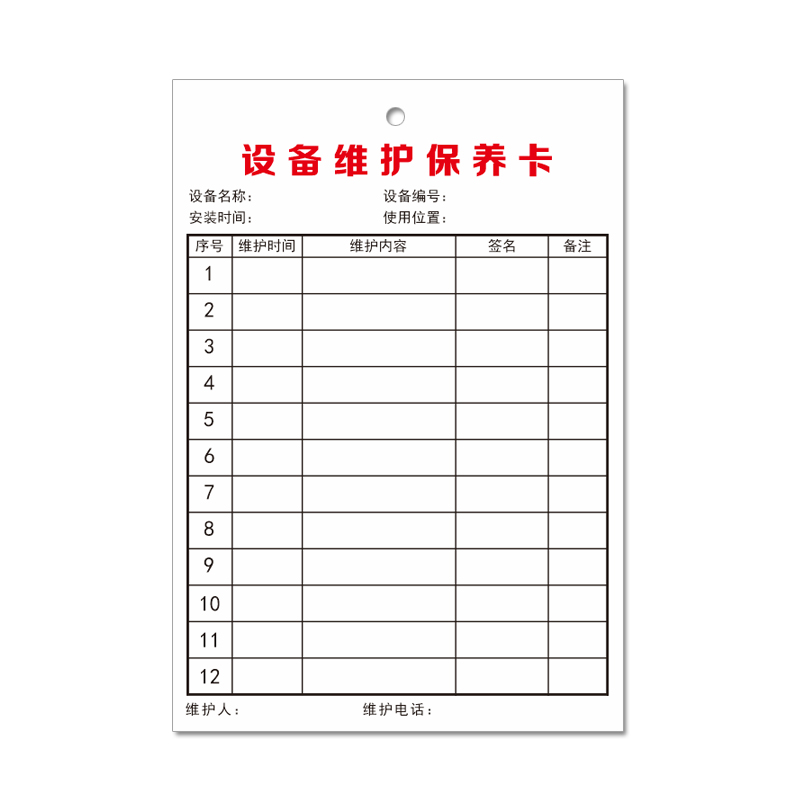 设备维护保养卡

设备名称:  设备编号:
安装时间:  使用位置:

| 序号 | 维护时间 | 维护内容 | 签名 | 备注 |
|---|---|---|---|---|
| 1 | | | | |
| 2 | | | | |
| 3 | | | | |
| 4 | | | | |
| 5 | | | | |
| 6 | | | | |
| 7 | | | | |
| 8 | | | | |
| 9 | | | | |
| 10 | | | | |
| 11 | | | | |
| 12 | | | | |

维护人:  维护电话: